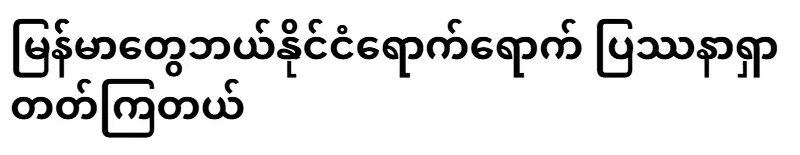 မြန်မာတွေဘယ်နိုင်ငံရောက်ရောက် ပြဿနာရှာတတ်ကြတယ်